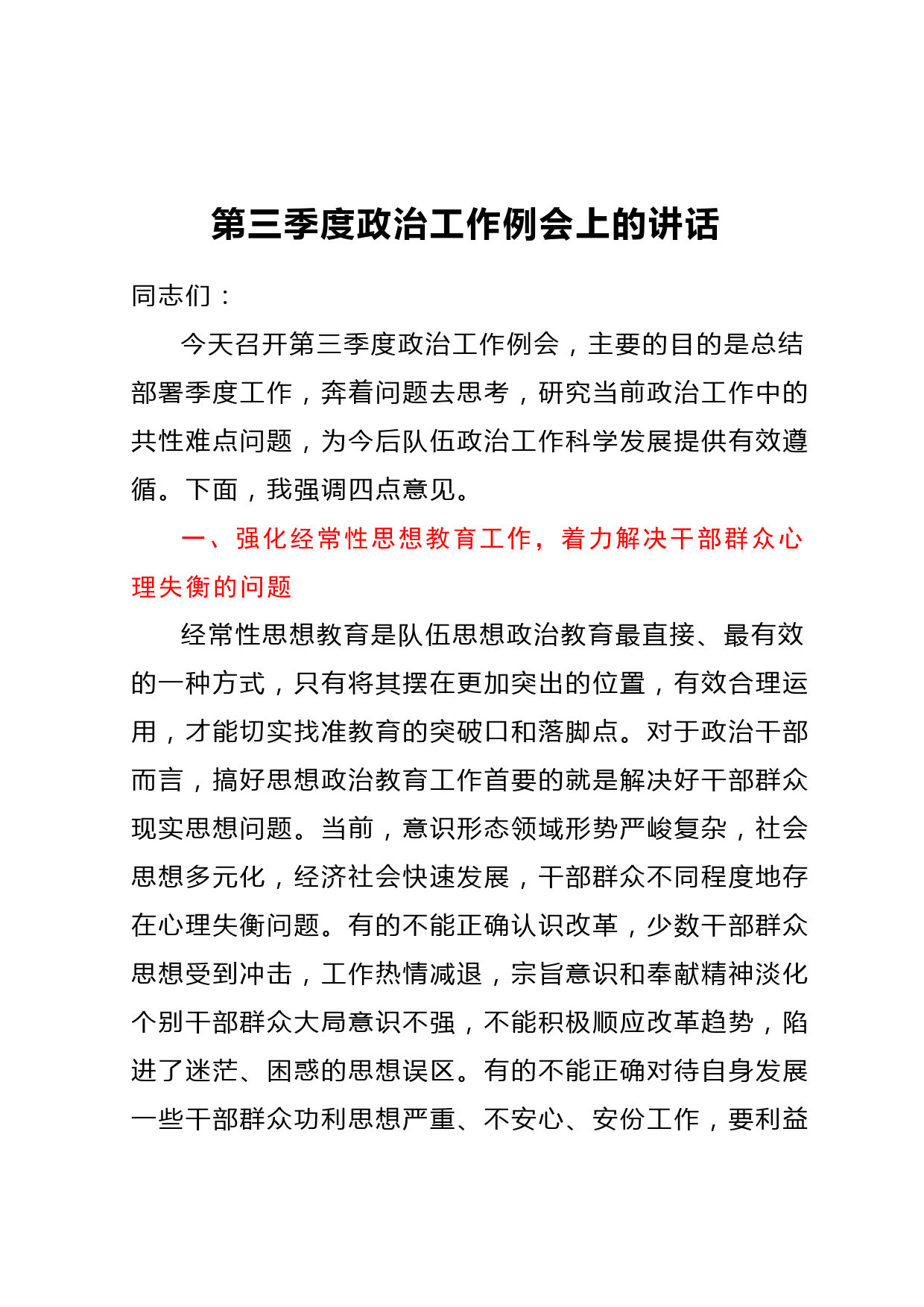 第三季度政治工作例会上的讲话

同志们：

今天召开第三季度政治工作例会，主要的目的是总结部署季度工作，奔着问题去思考，研究当前政治工作中的共性难点问题，为今后队伍政治工作科学发展提供有效遵循。下面，我强调四点意见。

一、强化经常性思想教育工作，着力解决干部群众心理失衡的问题

经常性思想教育是队伍思想政治教育最直接、最有效的一种方式，只有将其摆在更加突出的位置，有效合理运用，才能切实找准教育的突破口和落脚点。对于政治干部而言，搞好思想政治教育工作首要的就是解决好干部群众现实思想问题。当前，意识形态领域形势严峻复杂，社会思想多元化，经济社会快速发展，干部群众不同程度地存在心理失衡问题。有的不能正确认识改革，少数干部群众思想受到冲击，工作热情减退，宗旨意识和奉献精神淡化个别干部群众大局意识不强，不能积极顺应改革趋势，陷进了迷茫、困惑的思想误区。有的不能正确对待自身发展一些干部群众功利思想严重、不安心、安份工作，要利益